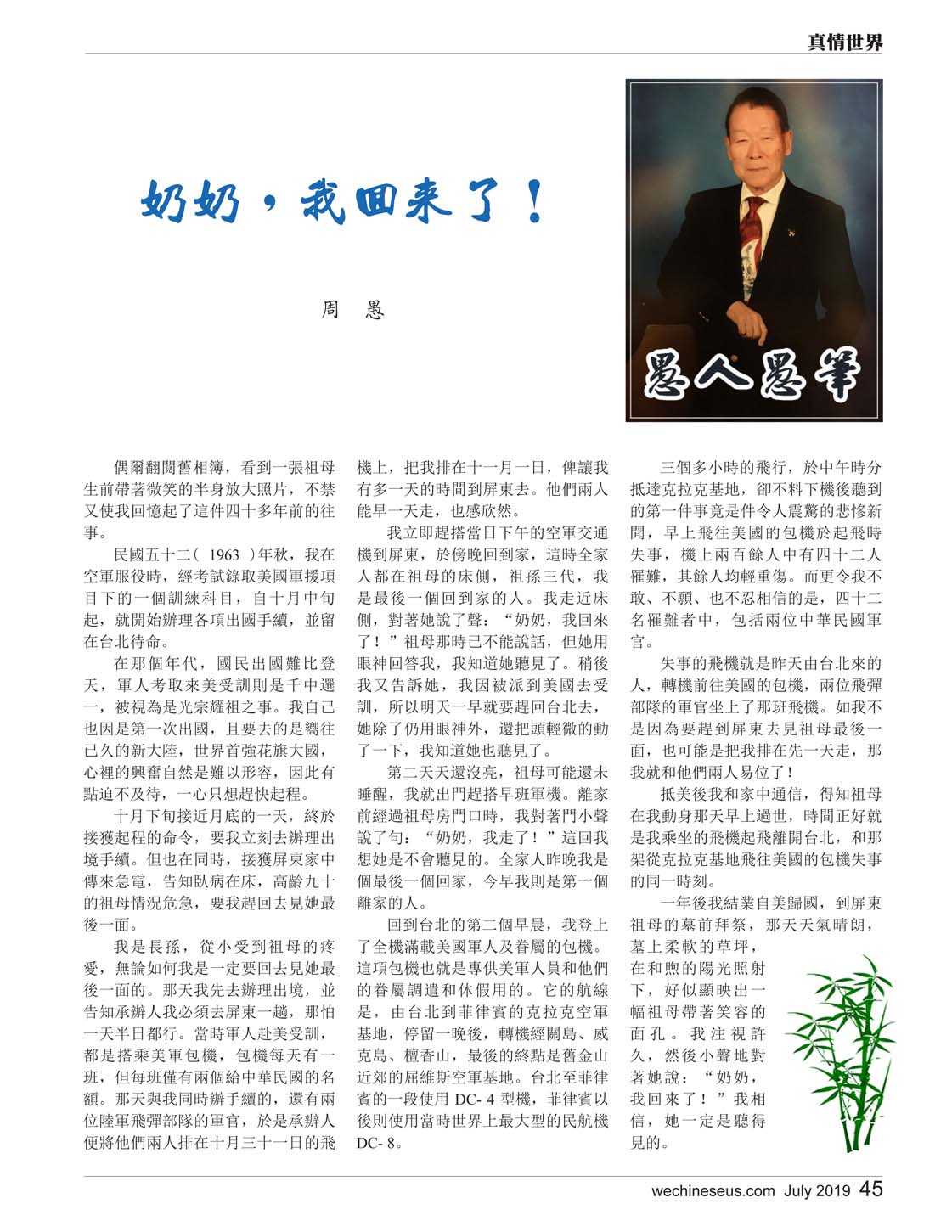 真情世界

奶奶，我回來了！

周　愚

愚人愚筆

偶爾翻閱舊相簿，看到一張祖母生前帶著微笑的半身放大照片，不禁又使我回憶起了這件四十多年前的往事。

民國五十二（ 1963 ）年秋，我在空軍服役時，經考試錄取美國軍援項目下的一個訓練科目，自十月中旬起，就開始辦理各項出國手續，並留在台北待命。

在那個年代，國民出國難比登天，軍人考取來美受訓則是千中選一，被視為是光宗耀祖之事。我自己也因是第一次出國，且要去的是嚮往已久的新大陸，世界首強花旗大國，心裡的興奮自然是難以形容，因此有點迫不及待，一心只想趕快起程。

十月下旬接近月底的一天，終於接獲起程的命令，要我立刻去辦理出境手續。但也在同時，接獲屏東家中傳來急電，告知臥病在床，高齡九十的祖母情況危急，要我趕回去見她最後一面。

我是長孫，從小受到祖母的疼愛，無論如何我是一定要回去見她最後一面的。那天我先去辦理出境，並告知承辦人我必須去屏東一趟，那怕一天半日都行。當時軍人赴美受訓，都是搭乘美軍包機，包機每天有一班，但每班僅有兩個給中華民國的名額。那天與我同時辦手續的，還有兩位陸軍飛彈部隊的軍官，於是承辦人便將他們兩人排在十月三十一日的飛機上，把我排在十一月一日，俾讓我有多一天的時間到屏東去。他們兩人能早一天走，也感欣然。

我立即趕搭當日下午的空軍交通機到屏東，於傍晚回到家，這時全家人都在祖母的床側，祖孫三代，我是最後一個回到家的人。我走近床側，對著她說了聲：“奶奶，我回來了！”祖母那時已不能說話，但她用眼神回答我，我知道她聽見了。稍後我又告訴她，我因被派到美國去受訓，所以明天一早就要趕回台北去，她除了仍用眼神外，還把頭輕微的動了一下，我知道她也聽見了。

第二天天還沒亮，祖母可能還未睡醒，我就出門趕搭早班軍機。離家前經過祖母房門口時，我對著門小聲說了句：“奶奶，我走了！”這回我想她是不會聽見的。全家人昨晚我是個最後一個回家，今早我則是第一個離家的人。

回到台北的第二個早晨，我登上了全機滿載美國軍人及眷屬的包機。這項包機也就是專供美軍人員和他們的眷屬調遣和休假用的。它的航線是，由台北到菲律賓的克拉克空軍基地，停留一晚後，轉機經關島、威克島、檀香山，最後的終點是舊金山近郊的屈維斯空軍基地。台北至菲律賓的一段使用 DC- 4 型機，菲律賓以後則使用當時世界上最大型的民航機 DC- 8。

三個多小時的飛行，於中午時分抵達克拉克基地，卻不料下機後聽到的第一件事竟是件令人震驚的悲慘新聞，早上飛往美國的包機於起飛時失事，機上兩百餘人中有四十二人罹難，其餘人均輕重傷。而更令我不敢、不願、也不忍相信的是，四十二名罹難者中，包括兩位中華民國軍官。

失事的飛機就是昨天由台北來的人，轉機前往美國的包機，兩位飛彈部隊的軍官坐上了那班飛機。如我不是因為要趕到屏東去見祖母最後一面，也可能是把我排在先一天走，那我就和他們兩人易位了！

抵美後我和家中通信，得知祖母在我動身那天早上過世，時間正好就是我乘坐的飛機起飛離開台北，和那架從克拉克基地飛往美國的包機失事的同一時刻。

一年後我結業自美歸國，到屏東祖母的墓前拜祭，那天天氣晴朗，墓上柔軟的草坪，在和煦的陽光照射下，好似顯映出一幅祖母帶著笑容的面孔。我注視許久，然後小聲地對著她說：“奶奶，我回來了！”我相信，她一定是聽得見的。

wechineseus.com July 2019 45